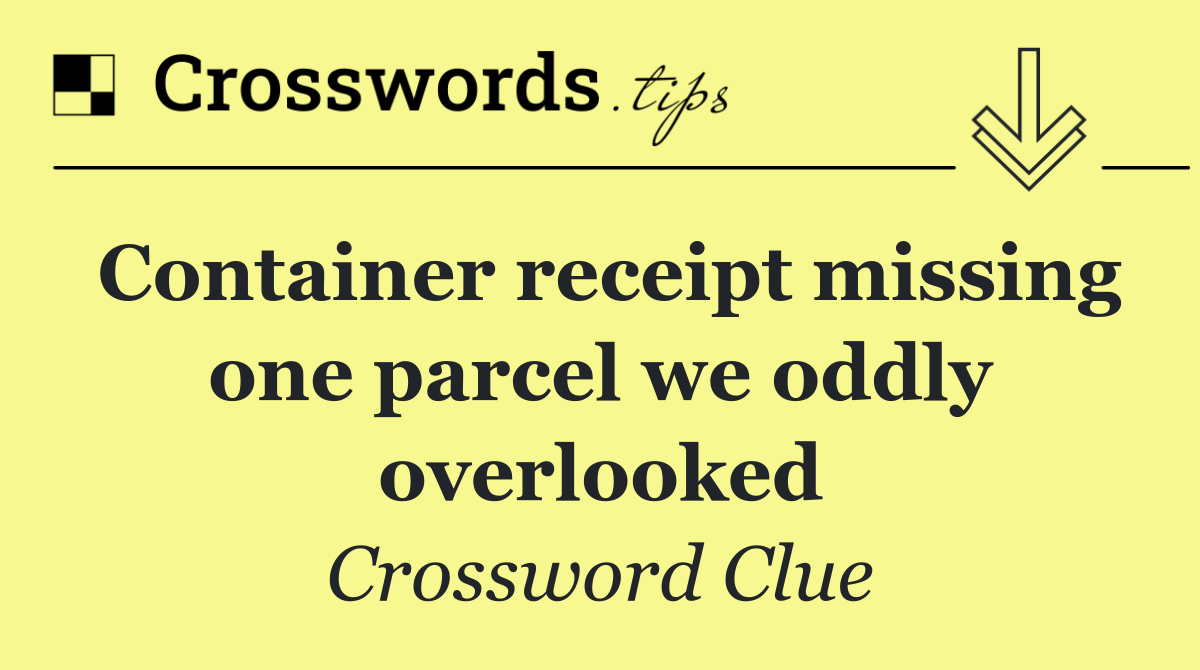 Crosswords.tips

Container receipt missing one parcel we oddly overlooked

Crossword Clue